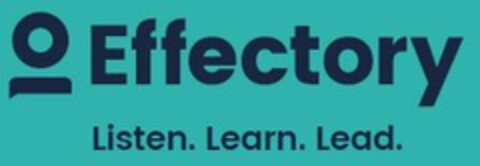 Effectory

Listen. Learn. Lead.